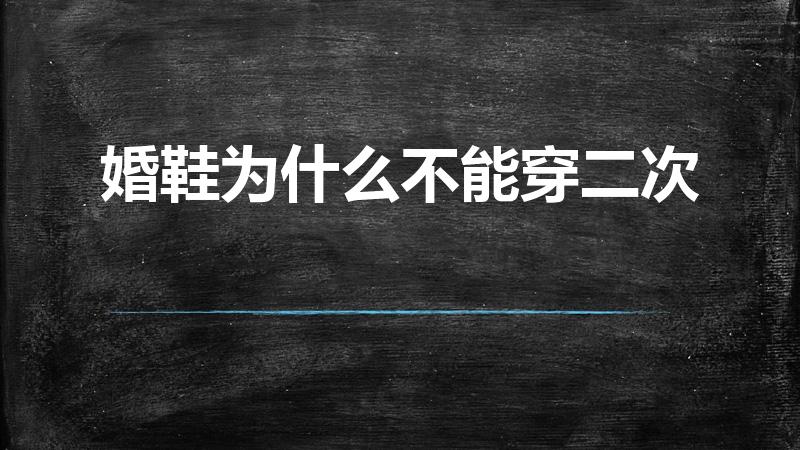 婚鞋为什么不能穿二次